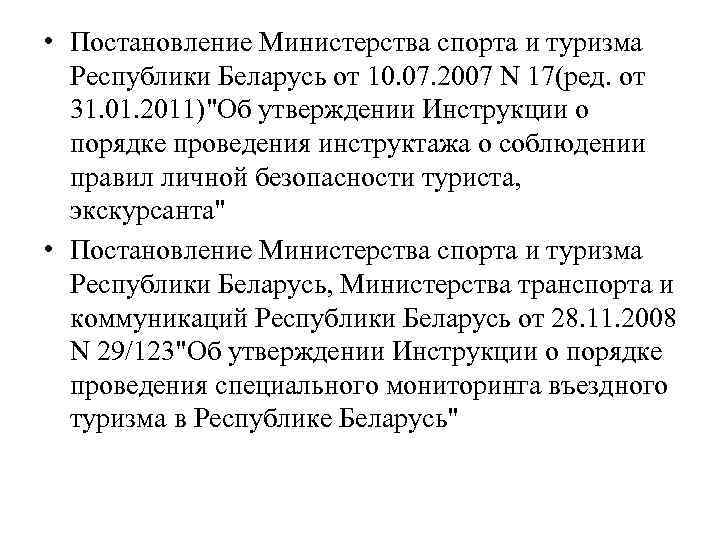 • Постановление Министерства спорта и туризма Республики Беларусь от 10.07.2007 N 17(ред. от 31.01.2011)"Об утверждении Инструкции о порядке проведения инструктажа о соблюдении правил личной безопасности туриста, экскурсанта"

• Постановление Министерства спорта и туризма Республики Беларусь, Министерства транспорта и коммуникаций Республики Беларусь от 28.11.2008 N 29/123"Об утверждении Инструкции о порядке проведения специального мониторинга въездного туризма в Республике Беларусь"